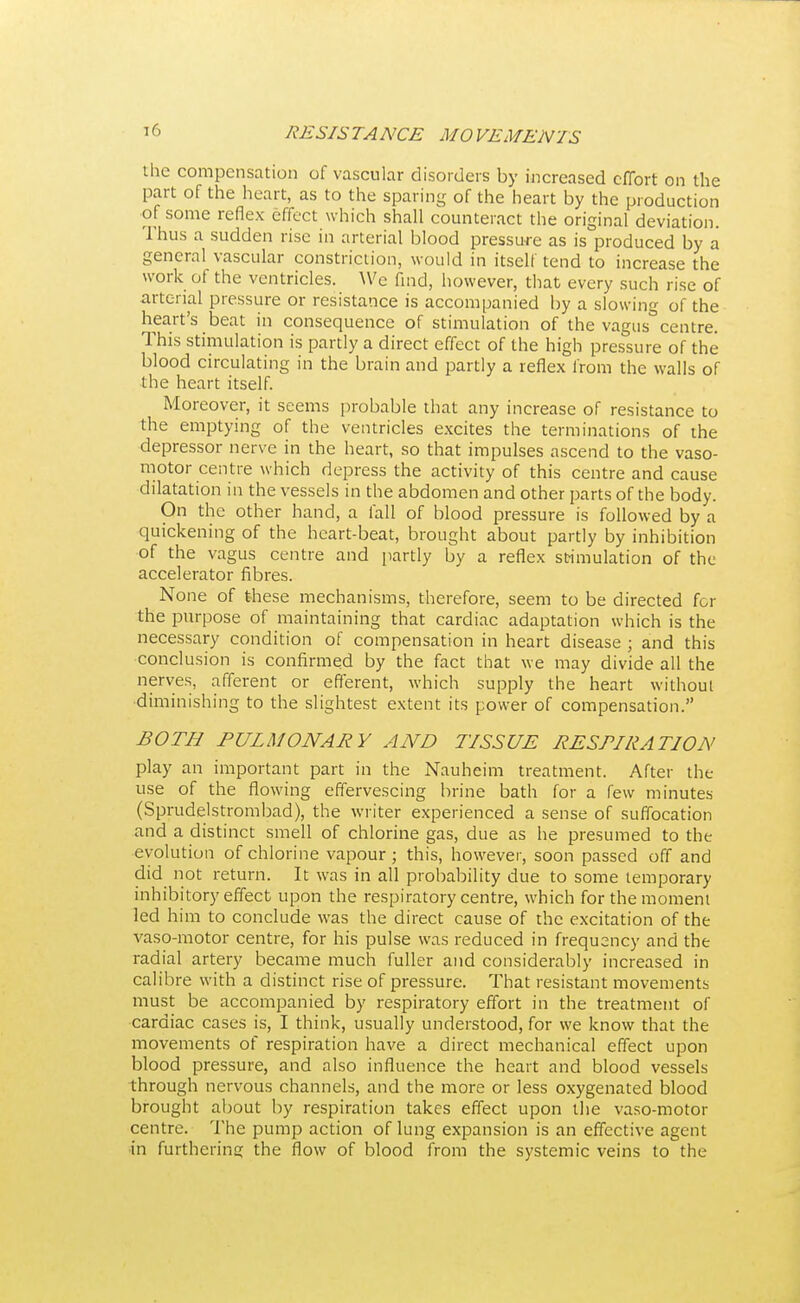 16 RESISTANCE MOVEMENTS

the compensation of vascular disorders by increased effort on the part of the heart, as to the sparing of the heart by the production of some reflex effect which shall counteract the original deviation. Thus a sudden rise in arterial blood pressure as is produced by a general vascular constriction, would in itself tend to increase the work of the ventricles. We find, however, that every such rise of arterial pressure or resistance is accompanied by a slowing of the heart's beat in consequence of stimulation of the vagus centre. This stimulation is partly a direct effect of the high pressure of the blood circulating in the brain and partly a reflex from the walls of the heart itself.

Moreover, it seems probable that any increase of resistance to the emptying of the ventricles excites the terminations of the depressor nerve in the heart, so that impulses ascend to the vaso-motor centre which depress the activity of this centre and cause dilatation in the vessels in the abdomen and other parts of the body. On the other hand, a fall of blood pressure is followed by a quickening of the heart-beat, brought about partly by inhibition of the vagus centre and partly by a reflex stimulation of the accelerator fibres.

None of these mechanisms, therefore, seem to be directed for the purpose of maintaining that cardiac adaptation which is the necessary condition of compensation in heart disease; and this conclusion is confirmed by the fact that we may divide all the nerves, afferent or efferent, which supply the heart without diminishing to the slightest extent its power of compensation."

BOTH PULMONARY AND TISSUE RESPIRATION play an important part in the Nauheim treatment. After the use of the flowing effervescing brine bath for a few minutes (Sprudelstrombad), the writer experienced a sense of suffocation and a distinct smell of chlorine gas, due as he presumed to the evolution of chlorine vapour; this, however, soon passed off and did not return. It was in all probability due to some temporary inhibitory effect upon the respiratory centre, which for the moment led him to conclude was the direct cause of the excitation of the vaso-motor centre, for his pulse was reduced in frequency and the radial artery became much fuller and considerably increased in calibre with a distinct rise of pressure. That resistant movements must be accompanied by respiratory effort in the treatment of cardiac cases is, I think, usually understood, for we know that the movements of respiration have a direct mechanical effect upon blood pressure, and also influence the heart and blood vessels through nervous channels, and the more or less oxygenated blood brought about by respiration takes effect upon the vaso-motor centre. The pump action of lung expansion is an effective agent in furthering the flow of blood from the systemic veins to the